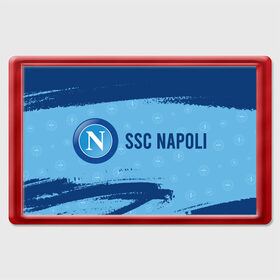 N SSC NAPOLI